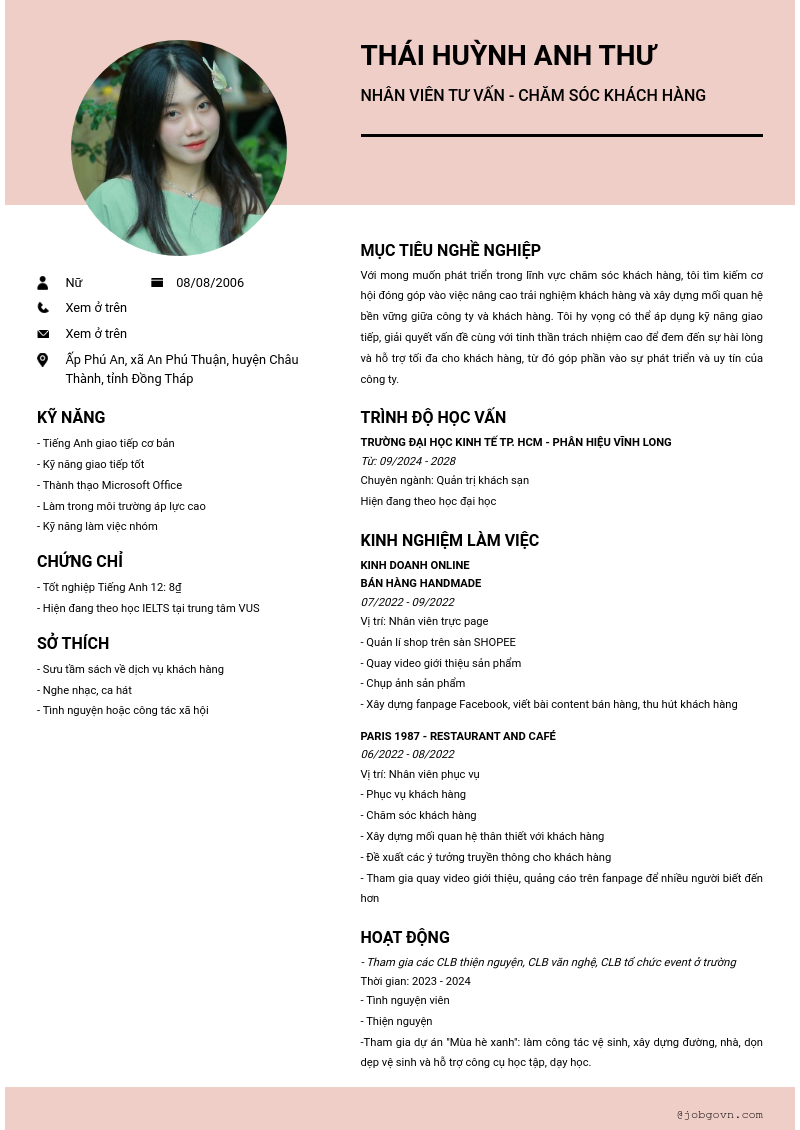 THÁI HUỲNH ANH THƯ

NHÂN VIÊN TƯ VẤN - CHĂM SÓC KHÁCH HÀNG

Nữ

08/08/2006

Xem ở trên

Xem ở trên

Ấp Phú An, xã An Phú Thuận, huyện Châu Thành, tỉnh Đồng Tháp

KỸ NĂNG

- Tiếng Anh giao tiếp cơ bản
- Kỹ năng giao tiếp tốt
- Thành thạo Microsoft Office
- Làm trong môi trường áp lực cao
- Kỹ năng làm việc nhóm

CHỨNG CHỈ

- Tốt nghiệp Tiếng Anh 12: 8₫
- Hiện đang theo học IELTS tại trung tâm VUS

SỞ THÍCH

- Sưu tầm sách về dịch vụ khách hàng
- Nghe nhạc, ca hát
- Tình nguyện hoặc công tác xã hội

MỤC TIÊU NGHỀ NGHIỆP

Với mong muốn phát triển trong lĩnh vực chăm sóc khách hàng, tôi tìm kiếm cơ hội đóng góp vào việc nâng cao trải nghiệm khách hàng và xây dựng mối quan hệ bền vững giữa công ty và khách hàng. Tôi hy vọng có thể áp dụng kỹ năng giao tiếp, giải quyết vấn đề cùng với tinh thần trách nhiệm cao để đem đến sự hài lòng và hỗ trợ tối đa cho khách hàng, từ đó góp phần vào sự phát triển và uy tín của công ty.

TRÌNH ĐỘ HỌC VẤN

TRƯỜNG ĐẠI HỌC KINH TẾ TP. HCM - PHÂN HIỆU VĨNH LONG
Từ: 09/2024 - 2028
Chuyên ngành: Quản trị khách sạn
Hiện đang theo học đại học

KINH NGHIỆM LÀM VIỆC

KINH DOANH ONLINE
BÁN HÀNG HANDMADE
07/2022 - 09/2022
Vị trí: Nhân viên trực page
- Quản lí shop trên sàn SHOPEE
- Quay video giới thiệu sản phẩm
- Chụp ảnh sản phẩm
- Xây dựng fanpage Facebook, viết bài content bán hàng, thu hút khách hàng

PARIS 1987 - RESTAURANT AND CAFÉ
06/2022 - 08/2022
Vị trí: Nhân viên phục vụ
- Phục vụ khách hàng
- Chăm sóc khách hàng
- Xây dựng mối quan hệ thân thiết với khách hàng
- Đề xuất các ý tưởng truyền thông cho khách hàng
- Tham gia quay video giới thiệu, quảng cáo trên fanpage để nhiều người biết đến hơn

HOẠT ĐỘNG

- Tham gia các CLB thiện nguyện, CLB văn nghệ, CLB tổ chức event ở trường
Thời gian: 2023 - 2024
- Tình nguyện viên
- Thiện nguyện
-Tham gia dự án "Mùa hè xanh": làm công tác vệ sinh, xây dựng đường, nhà, dọn dẹp vệ sinh và hỗ trợ công cụ học tập, dạy học.

@jobgovn.com